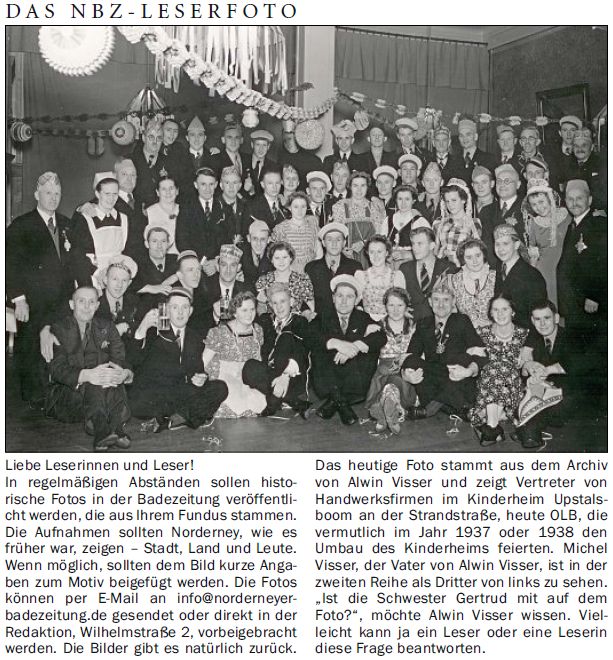 DAS NBZ-LESERFOTO

Liebe Leserinnen und Leser!
In regelmäßigen Abständen sollen historische Fotos in der Badezeitung veröffentlicht werden, die aus Ihrem Fundus stammen. Die Aufnahmen sollten Norderney, wie es früher war, zeigen – Stadt, Land und Leute. Wenn möglich, sollten dem Bild kurze Angaben zum Motiv beigefügt werden. Die Fotos können per E-Mail an info@norderneyer-badezeitung.de gesendet oder direkt in der Redaktion, Wilhelmstraße 2, vorbeigebracht werden. Die Bilder gibt es natürlich zurück.

Das heutige Foto stammt aus dem Archiv von Alwin Visser und zeigt Vertreter von Handwerksfirmen im Kinderheim Upstalsboom an der Strandstraße, heute OLB, die vermutlich im Jahr 1937 oder 1938 den Umbau des Kinderheims feierten. Michel Visser, der Vater von Alwin Visser, ist in der zweiten Reihe als Dritter von links zu sehen. „Ist die Schwester Gertrud mit auf dem Foto?", möchte Alwin Visser wissen. Vielleicht kann ja ein Leser oder eine Leserin diese Frage beantworten.